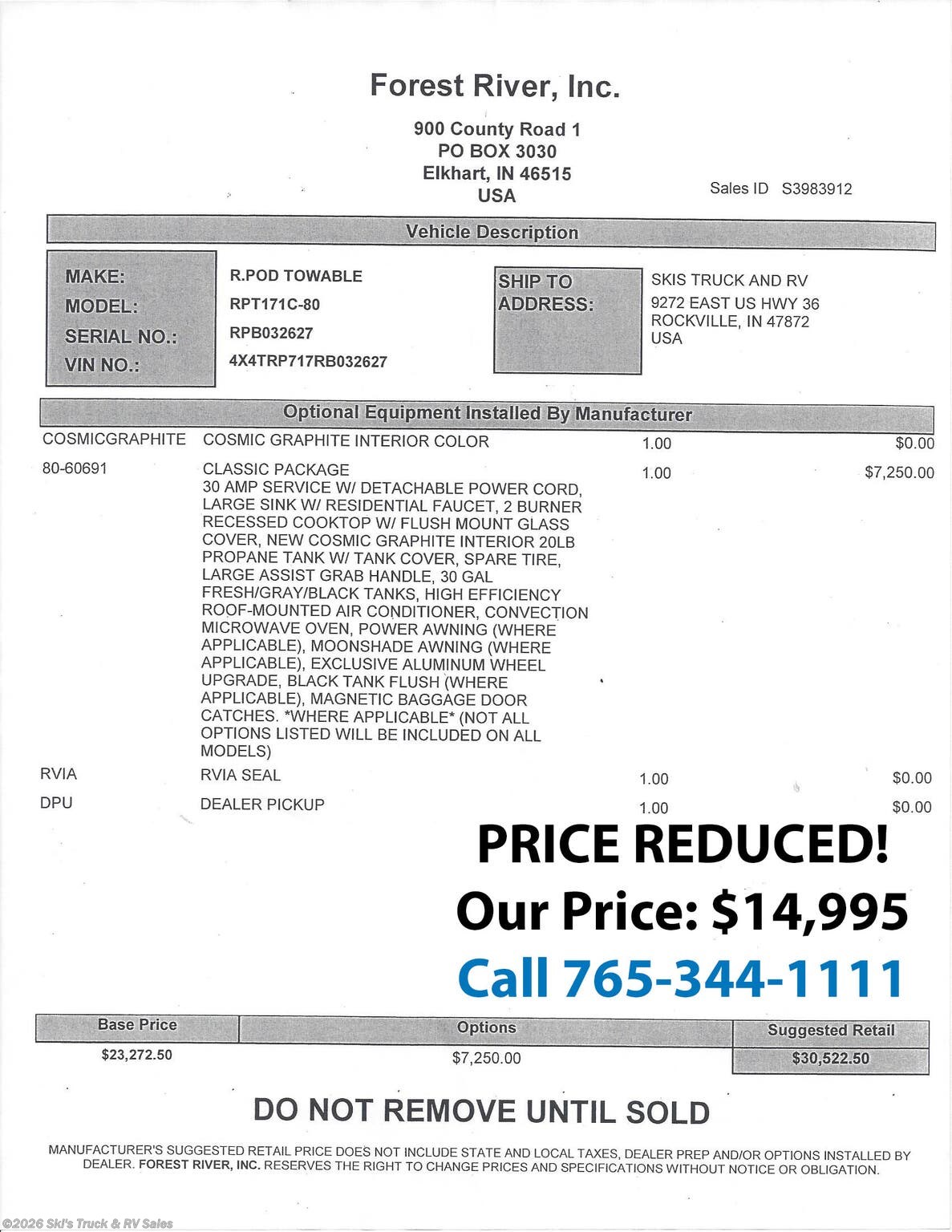 Forest River, Inc.

900 County Road 1
PO BOX 3030
Elkhart, IN 46515
USA

Sales ID S3983912

Vehicle Description

MAKE: R.POD TOWABLE
MODEL: RPT171C-80
SERIAL NO.: RPB032627
VIN NO.: 4X4TRP717RB032627

SHIP TO ADDRESS: SKIS TRUCK AND RV
9272 EAST US HWY 36
ROCKVILLE, IN 47872
USA

Optional Equipment Installed By Manufacturer

| | | | |
|---|---|---|---|
| COSMICGRAPHITE | COSMIC GRAPHITE INTERIOR COLOR | 1.00 | $0.00 |
| 80-60691 | CLASSIC PACKAGE 30 AMP SERVICE W/ DETACHABLE POWER CORD, LARGE SINK W/ RESIDENTIAL FAUCET, 2 BURNER RECESSED COOKTOP W/ FLUSH MOUNT GLASS COVER, NEW COSMIC GRAPHITE INTERIOR 20LB PROPANE TANK W/ TANK COVER, SPARE TIRE, LARGE ASSIST GRAB HANDLE, 30 GAL FRESH/GRAY/BLACK TANKS, HIGH EFFICIENCY ROOF-MOUNTED AIR CONDITIONER, CONVECTION MICROWAVE OVEN, POWER AWNING (WHERE APPLICABLE), MOONSHADE AWNING (WHERE APPLICABLE), EXCLUSIVE ALUMINUM WHEEL UPGRADE, BLACK TANK FLUSH (WHERE APPLICABLE), MAGNETIC BAGGAGE DOOR CATCHES. *WHERE APPLICABLE* (NOT ALL OPTIONS LISTED WILL BE INCLUDED ON ALL MODELS) | 1.00 | $7,250.00 |
| RVIA | RVIA SEAL | 1.00 | $0.00 |
| DPU | DEALER PICKUP | 1.00 | $0.00 |

PRICE REDUCED!
Our Price: $14,995
Call 765-344-1111

| Base Price | Options | Suggested Retail |
|---|---|---|
| $23,272.50 | $7,250.00 | $30,522.50 |

DO NOT REMOVE UNTIL SOLD

MANUFACTURER'S SUGGESTED RETAIL PRICE DOES NOT INCLUDE STATE AND LOCAL TAXES, DEALER PREP AND/OR OPTIONS INSTALLED BY DEALER. FOREST RIVER, INC. RESERVES THE RIGHT TO CHANGE PRICES AND SPECIFICATIONS WITHOUT NOTICE OR OBLIGATION.

©2026 Ski's Truck & RV Sales